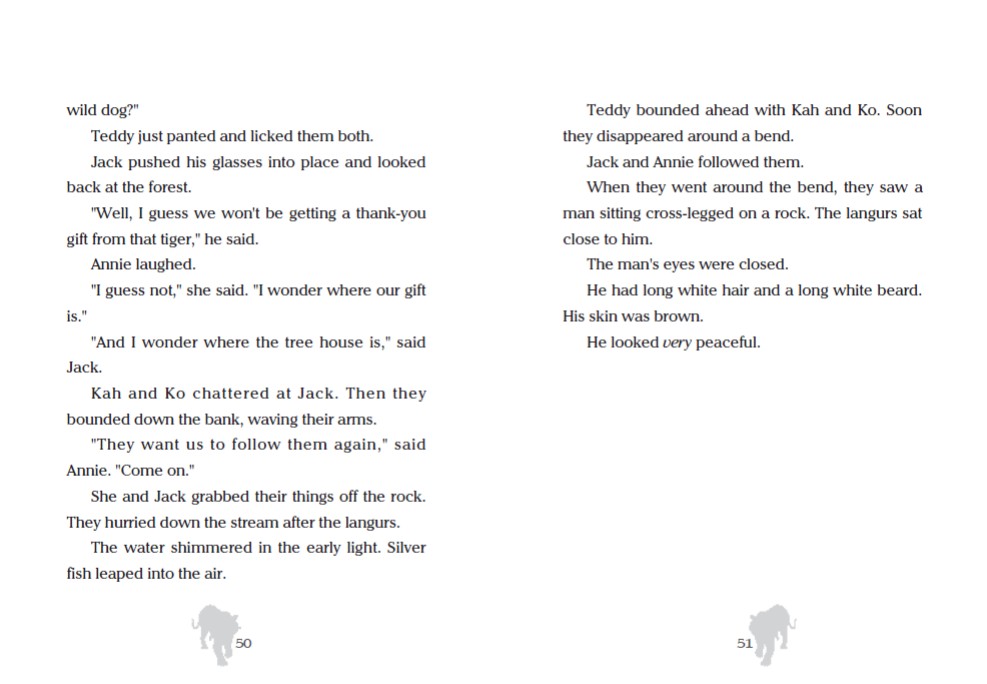 wild dog?"

Teddy just panted and licked them both.

Jack pushed his glasses into place and looked back at the forest.

"Well, I guess we won't be getting a thank-you gift from that tiger," he said.

Annie laughed.

"I guess not," she said. "I wonder where our gift is."

"And I wonder where the tree house is," said Jack.

Kah and Ko chattered at Jack. Then they bounded down the bank, waving their arms.

"They want us to follow them again," said Annie. "Come on."

She and Jack grabbed their things off the rock. They hurried down the stream after the langurs.

The water shimmered in the early light. Silver fish leaped into the air.

50

Teddy bounded ahead with Kah and Ko. Soon they disappeared around a bend.

Jack and Annie followed them.

When they went around the bend, they saw a man sitting cross-legged on a rock. The langurs sat close to him.

The man's eyes were closed.

He had long white hair and a long white beard. His skin was brown.

He looked very peaceful.

51